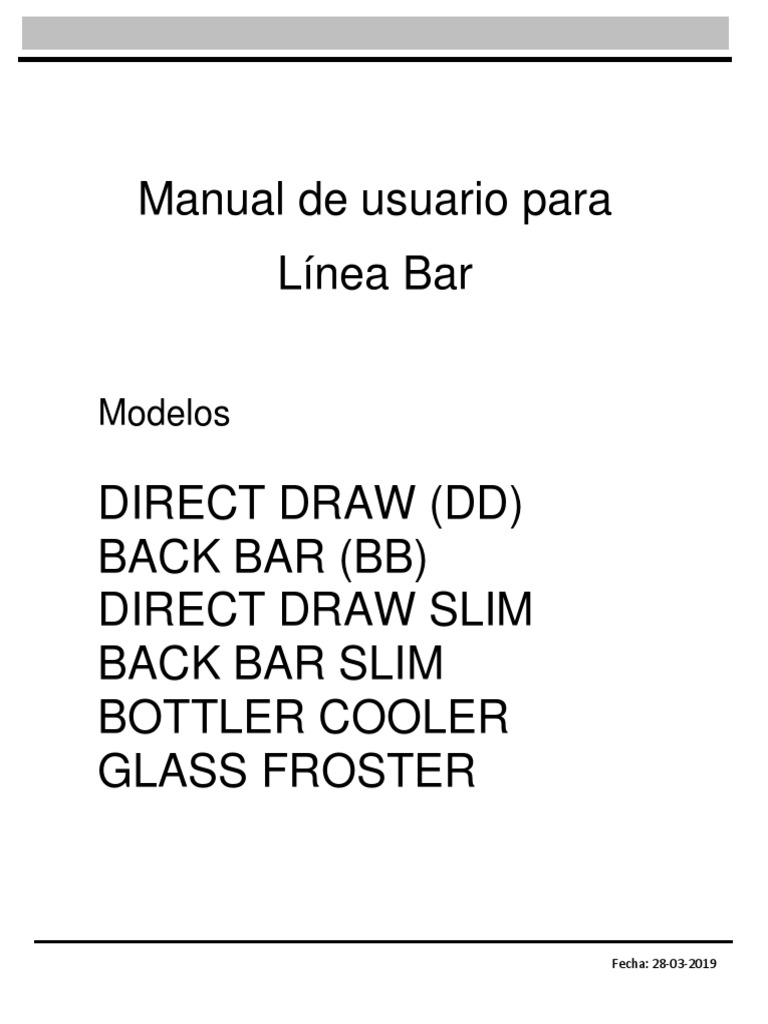 Manual de usuario para

Línea Bar

Modelos

DIRECT DRAW (DD)
BACK BAR (BB)
DIRECT DRAW SLIM
BACK BAR SLIM
BOTTLER COOLER
GLASS FROSTER

Fecha: 28-03-2019